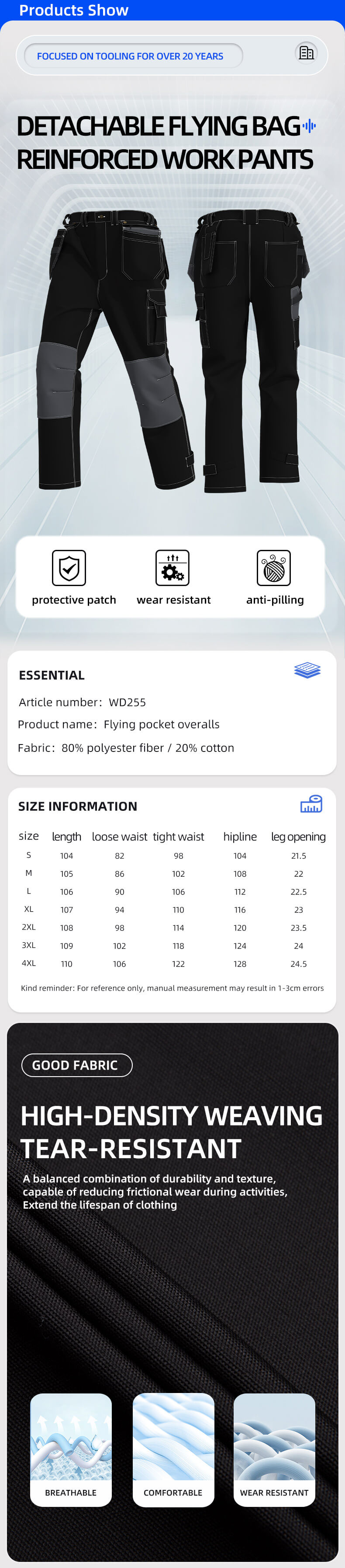 Products Show

FOCUSED ON TOOLING FOR OVER 20 YEARS

DETACHABLE FLYING BAG
REINFORCED WORK PANTS

protective patch
wear resistant
anti-pilling

ESSENTIAL

Article number: WD255
Product name: Flying pocket overalls
Fabric: 80% polyester fiber / 20% cotton

SIZE INFORMATION

| size | length | loose waist | tight waist | hipline | leg opening |
|---|---|---|---|---|---|
| S | 104 | 82 | 98 | 104 | 21.5 |
| M | 105 | 86 | 102 | 108 | 22 |
| L | 106 | 90 | 106 | 112 | 22.5 |
| XL | 107 | 94 | 110 | 116 | 23 |
| 2XL | 108 | 98 | 114 | 120 | 23.5 |
| 3XL | 109 | 102 | 118 | 124 | 24 |
| 4XL | 110 | 106 | 122 | 128 | 24.5 |

Kind reminder: For reference only, manual measurement may result in 1-3cm errors

GOOD FABRIC

HIGH-DENSITY WEAVING
TEAR-RESISTANT

A balanced combination of durability and texture, capable of reducing frictional wear during activities, Extend the lifespan of clothing

BREATHABLE
COMFORTABLE
WEAR RESISTANT